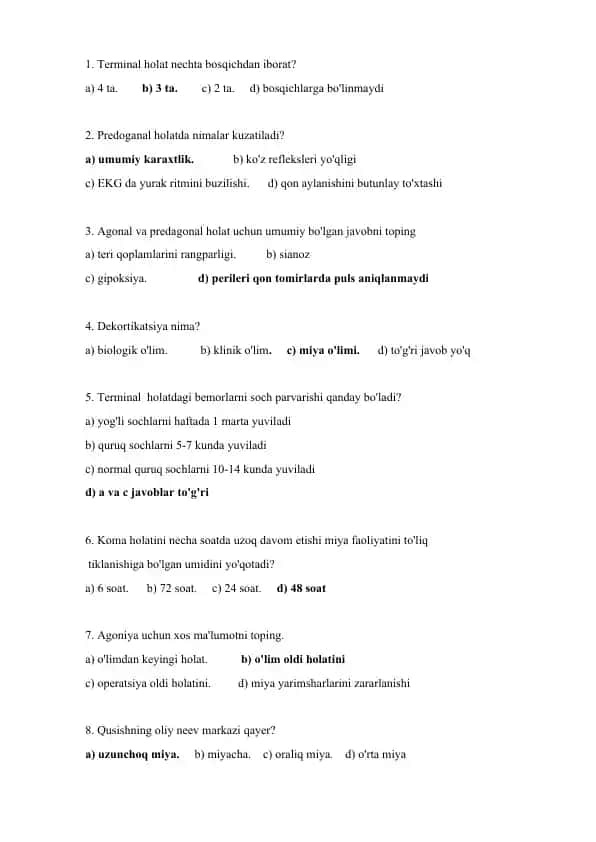 1. Terminal holat nechta bosqichdan iborat?

a) 4 ta. b) 3 ta. c) 2 ta. d) bosqichlarga bo'linmaydi

2. Predoganal holatda nimalar kuzatiladi?

a) umumiy karaxtlik. b) ko'z refleksleri yo'qligi

c) EKG da yurak ritmini buzilishi. d) qon aylanishini butunlay to'xtashi

3. Agonal va predagonal holat uchun umumiy bo'lgan javobni toping

a) teri qoplamlarini rangparligi. b) sianoz

c) gipoksiya. d) perileri qon tomirlarda puls aniqlanmaydi

4. Dekortikatsiya nima?

a) biologik o'lim. b) klinik o'lim. c) miya o'limi. d) to'g'ri javob yo'q

5. Terminal holatdagi bemorlarni soch parvarishi qanday bo'ladi?

a) yog'li sochlarni haftada 1 marta yuviladi

b) quruq sochlarni 5-7 kunda yuviladi

c) normal quruq sochlarni 10-14 kunda yuviladi

d) a va c javoblar to'g'ri

6. Koma holatini necha soatda uzoq davom etishi miya faoliyatini to'liq tiklanishiga bo'lgan umidini yo'qotadi?

a) 6 soat. b) 72 soat. c) 24 soat. d) 48 soat

7. Agoniya uchun xos ma'lumotni toping.

a) o'limdan keyingi holat. b) o'lim oldi holatini

c) operatsiya oldi holatini. d) miya yarimsharlarini zararlanishi

8. Qusishning oliy neev markazi qayer?

a) uzunchoq miya. b) miyacha. c) oraliq miya. d) o'rta miya